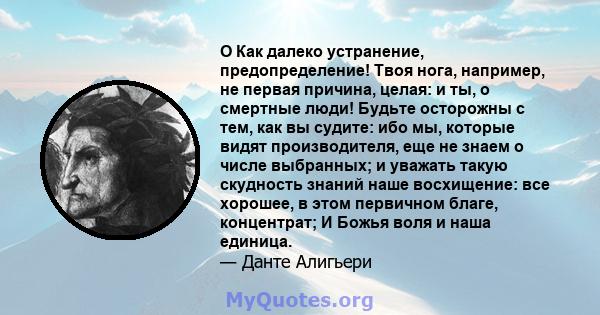 О Как далеко устранение, предопределение! Твоя нога, например, не первая причина, целая: и ты, о смертные люди! Будьте осторожны с тем, как вы судите: ибо мы, которые видят производителя, еще не знаем о числе выбранных; и уважать такую скудность знаний наше восхищение: все хорошее, в этом первичном благе, концентрат; И Божья воля и наша единица.
— Данте Алигьери

MyQuotes.org